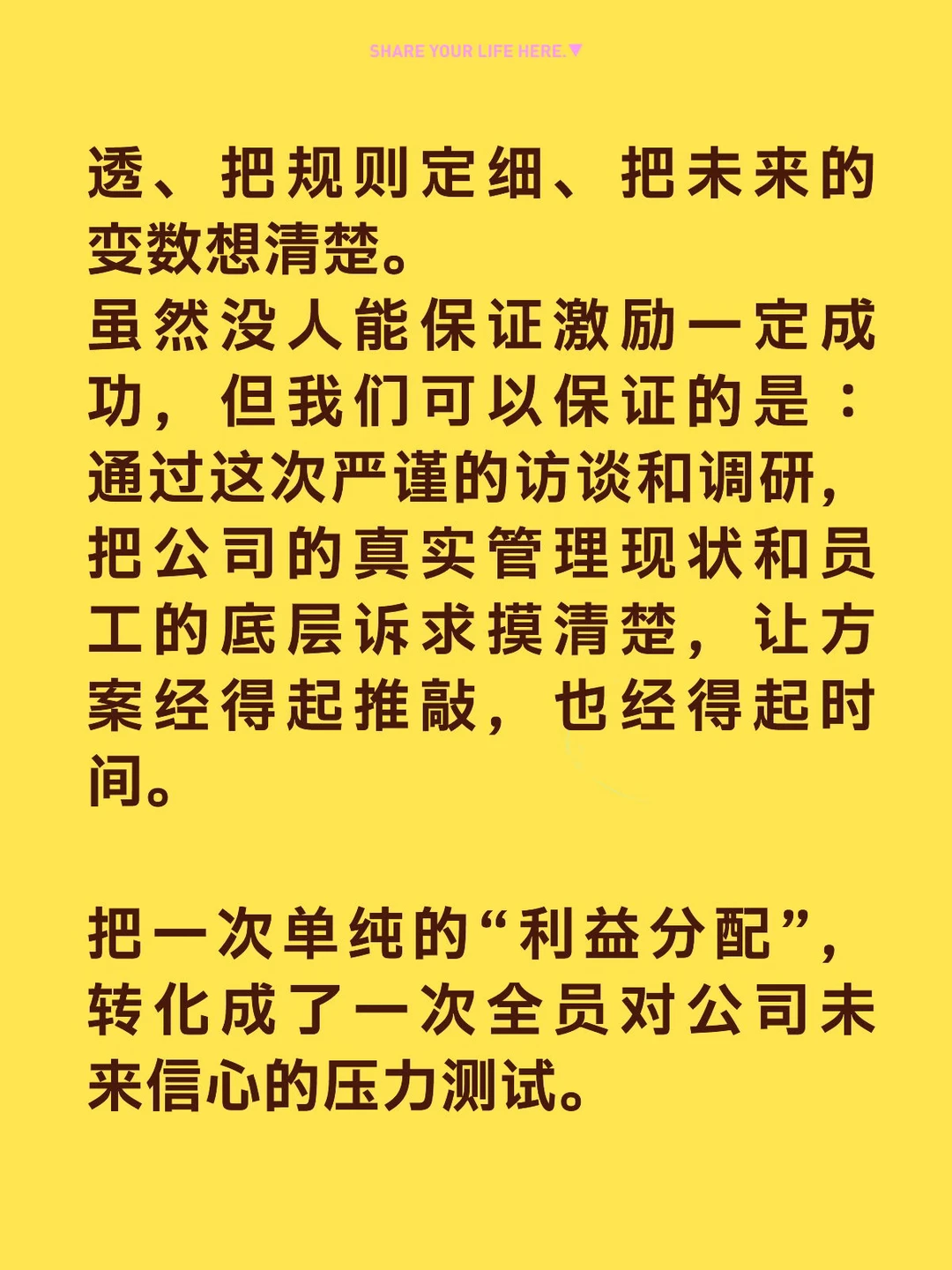 SHARE YOUR LIFE HERE.▼

透、把规则定细、把未来的变数想清楚。
虽然没人能保证激励一定成功，但我们可以保证的是：通过这次严谨的访谈和调研，把公司的真实管理现状和员工的底层诉求摸清楚，让方案经得起推敲，也经得起时间。

把一次单纯的“利益分配”，转化成了一次全员对公司未来信心的压力测试。